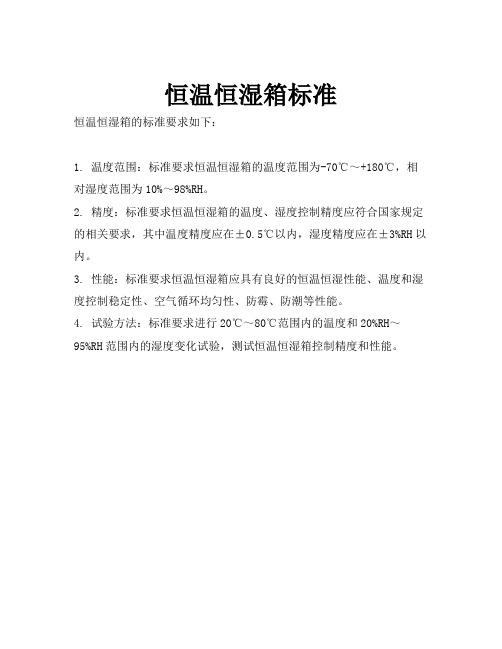 恒温恒湿箱标准

恒温恒湿箱的标准要求如下：

1. 温度范围：标准要求恒温恒湿箱的温度范围为-70℃～+180℃，相对湿度范围为10%～98%RH。

2. 精度：标准要求恒温恒湿箱的温度、湿度控制精度应符合国家规定的相关要求，其中温度精度应在±0.5℃以内，湿度精度应在±3%RH以内。

3. 性能：标准要求恒温恒湿箱应具有良好的恒温恒湿性能、温度和湿度控制稳定性、空气循环均匀性、防霉、防潮等性能。

4. 试验方法：标准要求进行20℃～80℃范围内的温度和20%RH～95%RH范围内的湿度变化试验，测试恒温恒湿箱控制精度和性能。